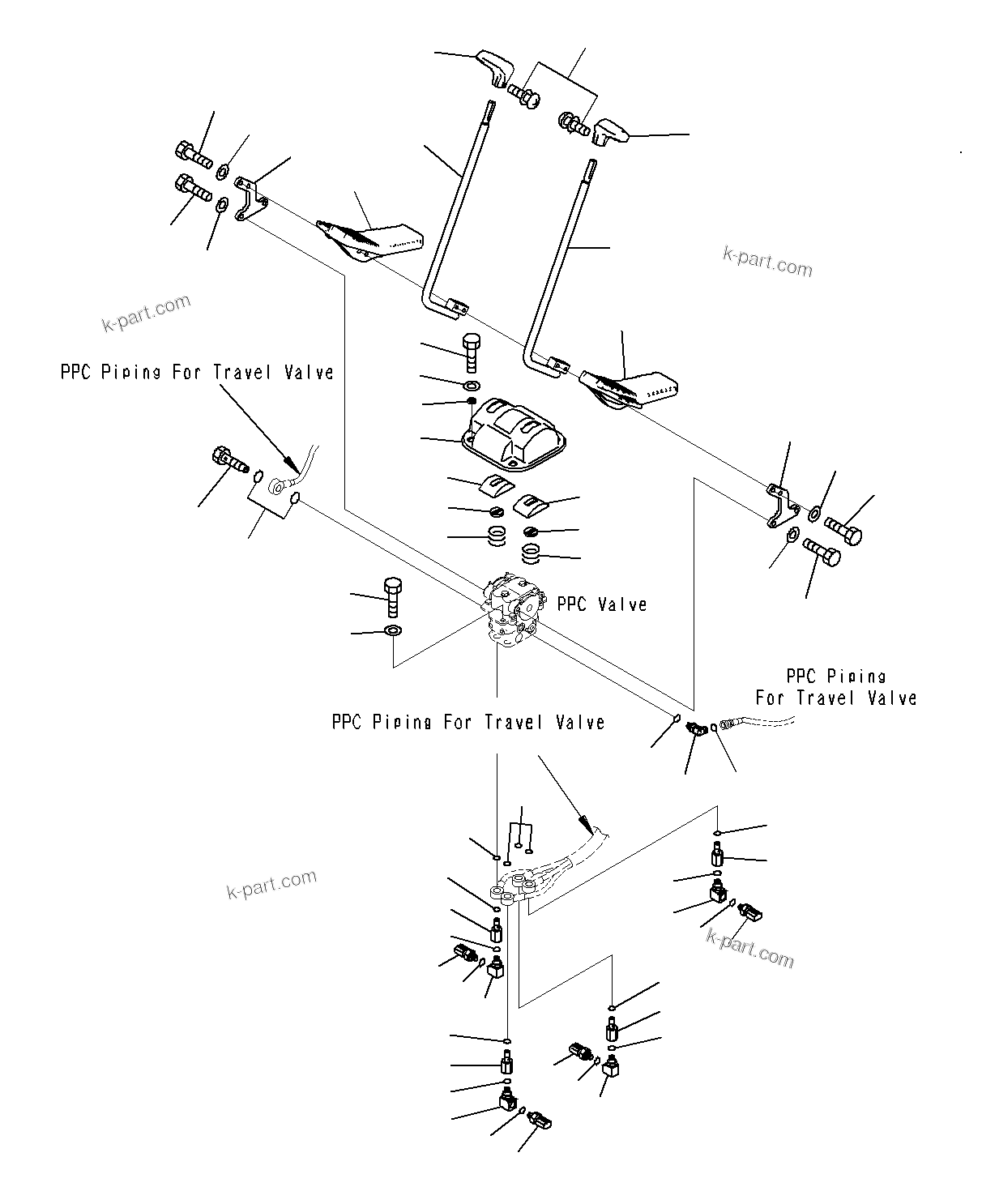 k-part.com

k-part.com

PPC Piping For Travel Valve

PPC Valve

PPC Piping For Travel Valve

PPC Piping For Travel Valve

k-part.com

k-part.com